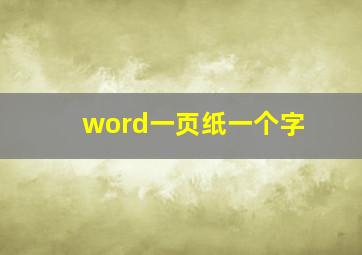 word一页纸一个字